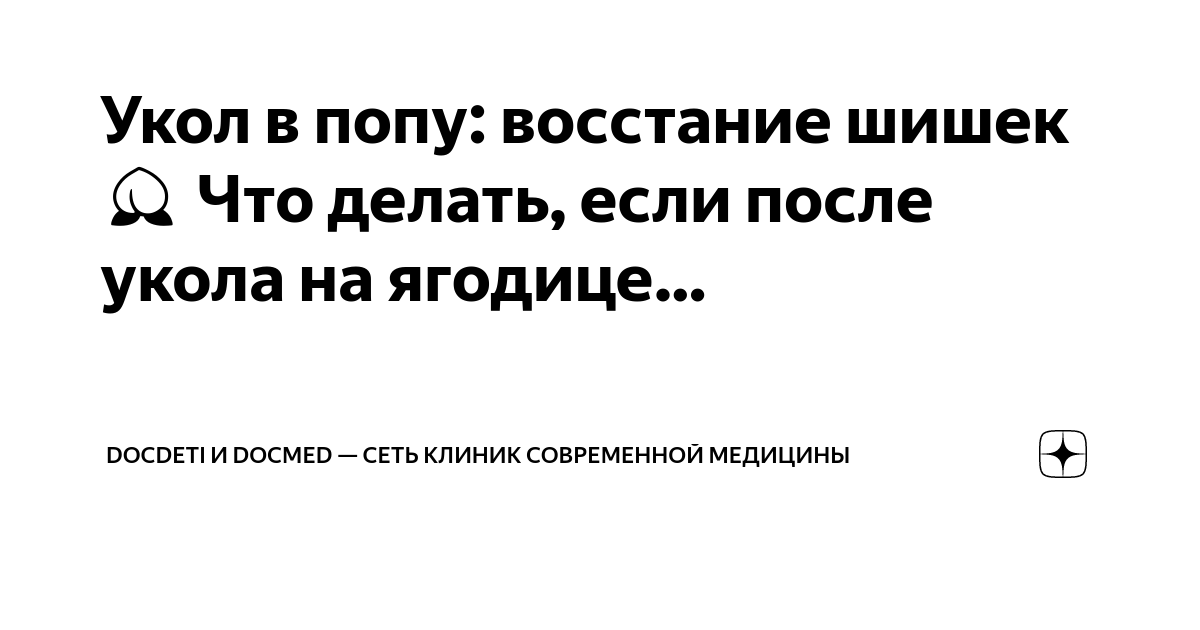 Укол в попу: восстание шишек 🍑 Что делать, если после укола на ягодице...

DOCDETI И DOCMED — СЕТЬ КЛИНИК СОВРЕМЕННОЙ МЕДИЦИНЫ